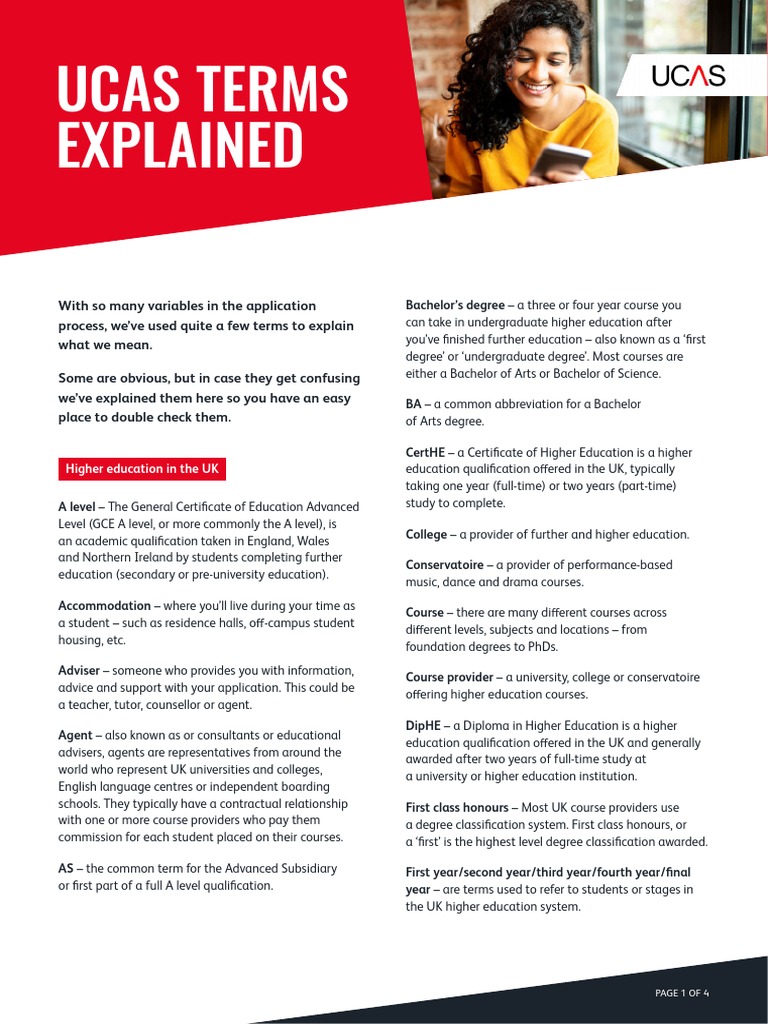 UCAS TERMS EXPLAINED

UCAS

With so many variables in the application process, we've used quite a few terms to explain what we mean.

Some are obvious, but in case they get confusing we've explained them here so you have an easy place to double check them.

Higher education in the UK

A level – The General Certificate of Education Advanced Level (GCE A level, or more commonly the A level), is an academic qualification taken in England, Wales and Northern Ireland by students completing further education (secondary or pre-university education).

Accommodation – where you'll live during your time as a student – such as residence halls, off-campus student housing, etc.

Adviser – someone who provides you with information, advice and support with your application. This could be a teacher, tutor, counsellor or agent.

Agent – also known as or consultants or educational advisers, agents are representatives from around the world who represent UK universities and colleges, English language centres or independent boarding schools. They typically have a contractual relationship with one or more course providers who pay them commission for each student placed on their courses.

AS – the common term for the Advanced Subsidiary or first part of a full A level qualification.

Bachelor's degree – a three or four year course you can take in undergraduate higher education after you've finished further education – also known as a 'first degree' or 'undergraduate degree'. Most courses are either a Bachelor of Arts or Bachelor of Science.

BA – a common abbreviation for a Bachelor of Arts degree.

CertHE – a Certificate of Higher Education is a higher education qualification offered in the UK, typically taking one year (full-time) or two years (part-time) study to complete.

College – a provider of further and higher education.

Conservatoire – a provider of performance-based music, dance and drama courses.

Course – there are many different courses across different levels, subjects and locations – from foundation degrees to PhDs.

Course provider – a university, college or conservatoire offering higher education courses.

DipHE – a Diploma in Higher Education is a higher education qualification offered in the UK and generally awarded after two years of full-time study at a university or higher education institution.

First class honours – Most UK course providers use a degree classification system. First class honours, or a 'first' is the highest level degree classification awarded.

First year/second year/third year/fourth year/final year – are terms used to refer to students or stages in the UK higher education system.

PAGE 1 OF 4